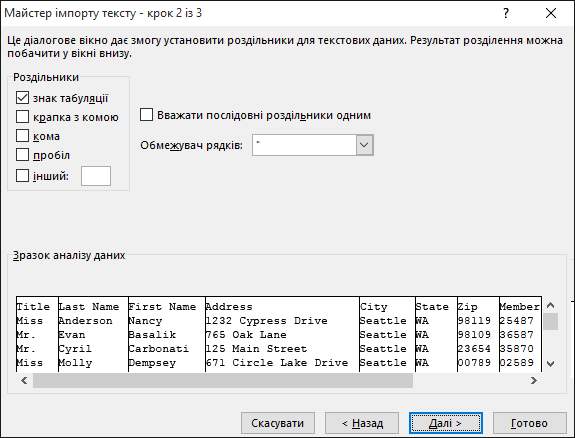 Майстер імпорту тексту - крок 2 із 3

?

Це діалогове вікно дає змогу установити роздільники для текстових даних. Результат розділення можна побачити у вікні внизу.

Роздільники

знак табуляції

крапка з комою

кома

пробіл

інший:

Вважати послідовні роздільники одним

Обмежувач рядків: "

Зразок аналізу даних

| Title | Last Name | First Name | Address | City | State | Zip | Member |
|---|---|---|---|---|---|---|---|
| Miss | Anderson | Nancy | 1232 Cypress Drive | Seattle | WA | 98119 | 25487 |
| Mr. | Evan | Basalik | 765 Oak Lane | Seattle | WA | 98109 | 36587 |
| Mr. | Cyril | Carbonati | 125 Main Street | Seattle | WA | 23654 | 35870 |
| Miss | Molly | Dempsey | 671 Circle Lake Drive | Seattle | WA | 00789 | 02589 |

Скасувати

< Назад

Далі >

Готово